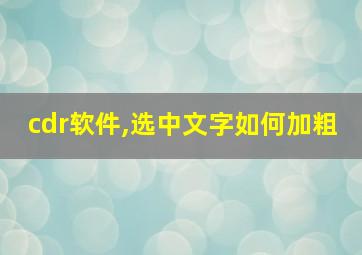 cdr软件,选中文字如何加粗